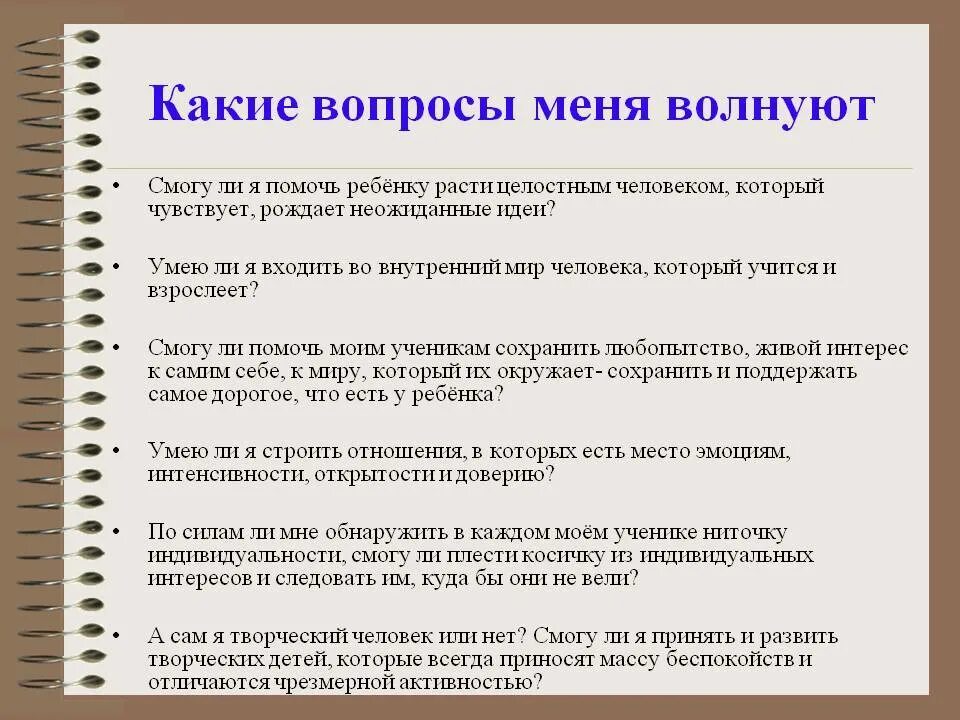 Какие вопросы меня волнуют

• Смогу ли я помочь ребёнку расти целостным человеком, который чувствует, рождает неожиданные идеи?

• Умею ли я входить во внутренний мир человека, который учится и взрослеет?

• Смогу ли помочь моим ученикам сохранить любопытство, живой интерес к самим себе, к миру, который их окружает- сохранить и поддержать самое дорогое, что есть у ребёнка?

• Умею ли я строить отношения, в которых есть место эмоциям, интенсивности, открытости и доверию?

• По силам ли мне обнаружить в каждом моём ученике ниточку индивидуальности, смогу ли плести косичку из индивидуальных интересов и следовать им, куда бы они не вели?

• А сам я творческий человек или нет? Смогу ли я принять и развить творческих детей, которые всегда приносят массу беспокойств и отличаются чрезмерной активностью?